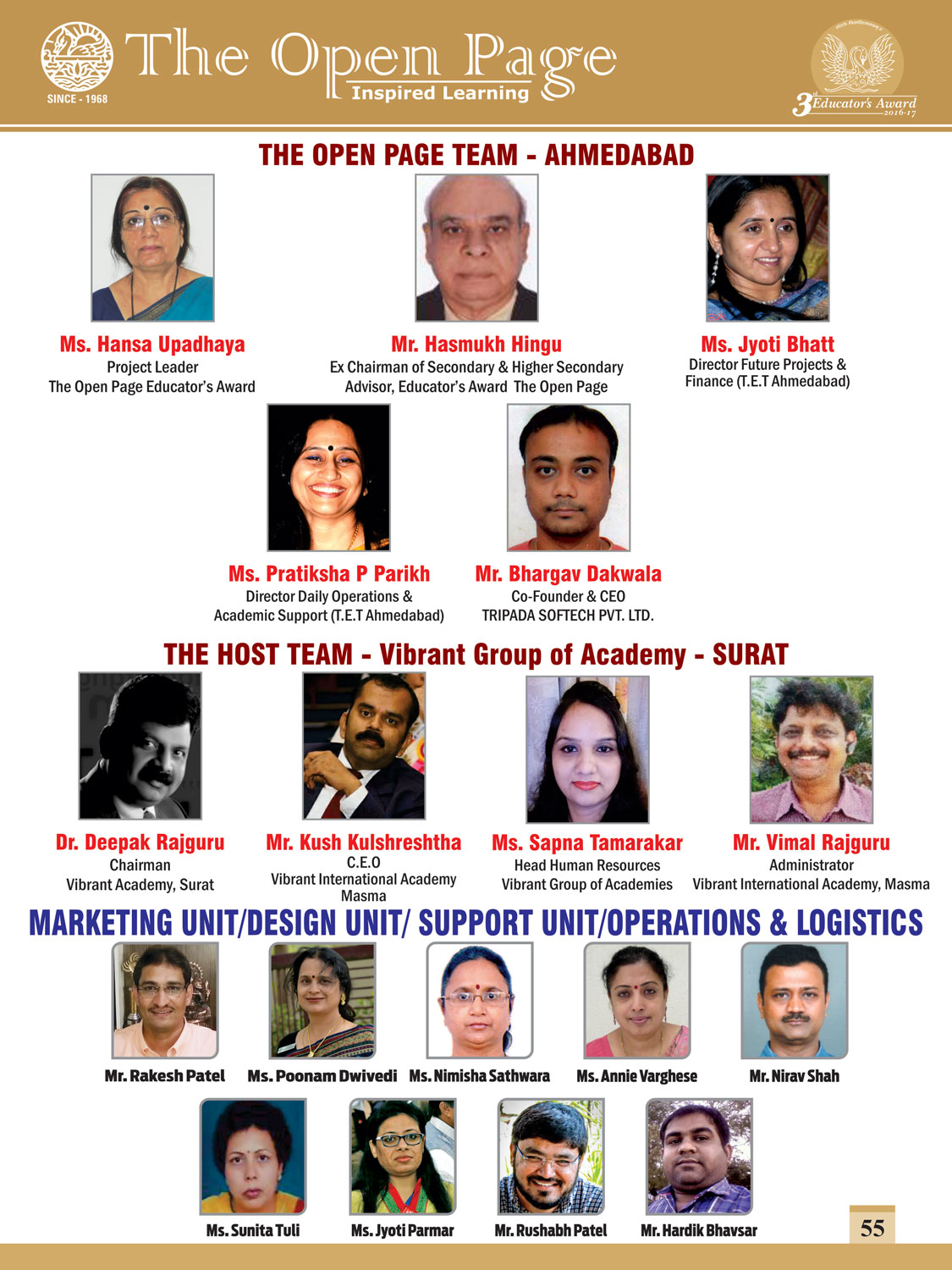 SINCE - 1968

The Open Page
Inspired Learning

3rd Educator's Award 2016-17

THE OPEN PAGE TEAM - AHMEDABAD

Ms. Hansa Upadhaya
Project Leader
The Open Page Educator's Award

Mr. Hasmukh Hingu
Ex Chairman of Secondary & Higher Secondary
Advisor, Educator's Award The Open Page

Ms. Jyoti Bhatt
Director Future Projects & Finance (T.E.T Ahmedabad)

Ms. Pratiksha P Parikh
Director Daily Operations & Academic Support (T.E.T Ahmedabad)

Mr. Bhargav Dakwala
Co-Founder & CEO
TRIPADA SOFTECH PVT. LTD.

THE HOST TEAM - Vibrant Group of Academy - SURAT

Dr. Deepak Rajguru
Chairman
Vibrant Academy, Surat

Mr. Kush Kulshreshtha
C.E.O
Vibrant International Academy Masma

Ms. Sapna Tamarakar
Head Human Resources
Vibrant Group of Academies

Mr. Vimal Rajguru
Administrator
Vibrant International Academy, Masma

MARKETING UNIT/DESIGN UNIT/ SUPPORT UNIT/OPERATIONS & LOGISTICS

Mr. Rakesh Patel

Ms. Poonam Dwivedi

Ms. Nimisha Sathwara

Ms. Annie Varghese

Mr. Nirav Shah

Ms. Sunita Tuli

Ms. Jyoti Parmar

Mr. Rushabh Patel

Mr. Hardik Bhavsar

55